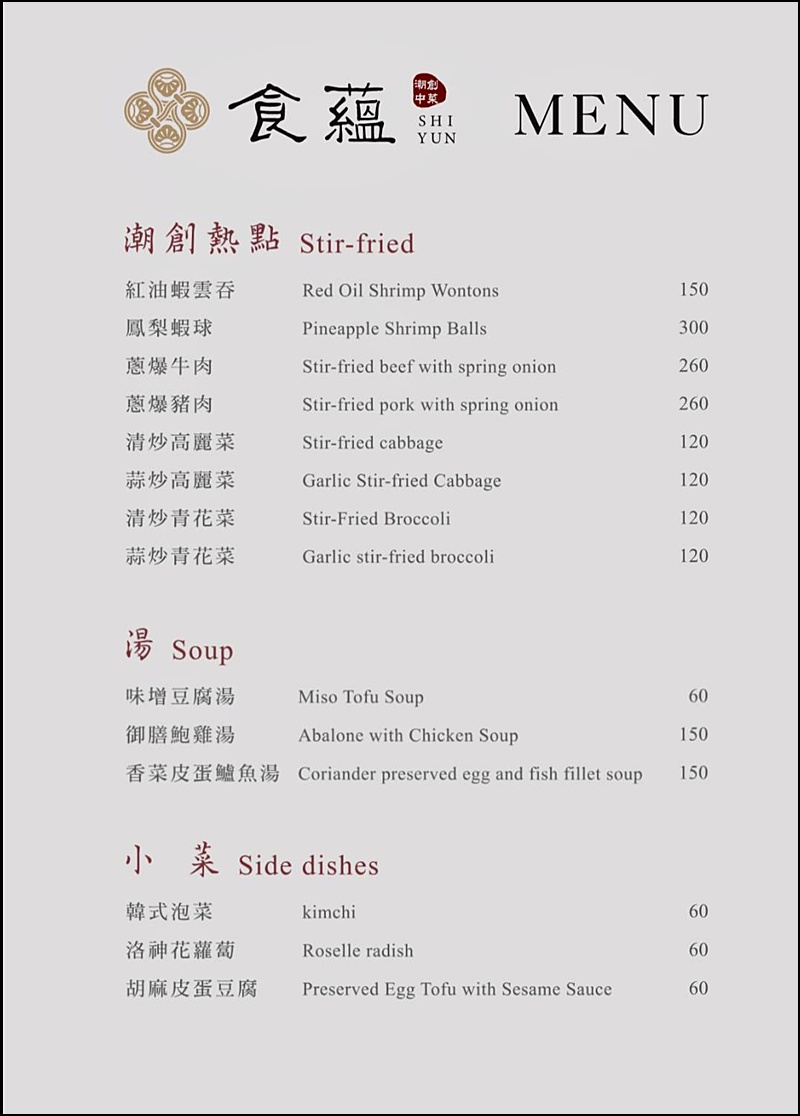 食蘊 潮創中菜 SHI YUN MENU

潮創熱點 Stir-fried

| | | |
|---|---|---|
| 紅油蝦雲吞 | Red Oil Shrimp Wontons | 150 |
| 鳳梨蝦球 | Pineapple Shrimp Balls | 300 |
| 蔥爆牛肉 | Stir-fried beef with spring onion | 260 |
| 蔥爆豬肉 | Stir-fried pork with spring onion | 260 |
| 清炒高麗菜 | Stir-fried cabbage | 120 |
| 蒜炒高麗菜 | Garlic Stir-fried Cabbage | 120 |
| 清炒青花菜 | Stir-Fried Broccoli | 120 |
| 蒜炒青花菜 | Garlic stir-fried broccoli | 120 |

湯 Soup

| | | |
|---|---|---|
| 味增豆腐湯 | Miso Tofu Soup | 60 |
| 御膳鮑雞湯 | Abalone with Chicken Soup | 150 |
| 香菜皮蛋鱸魚湯 | Coriander preserved egg and fish fillet soup | 150 |

小 菜 Side dishes

| | | |
|---|---|---|
| 韓式泡菜 | kimchi | 60 |
| 洛神花蘿蔔 | Roselle radish | 60 |
| 胡麻皮蛋豆腐 | Preserved Egg Tofu with Sesame Sauce | 60 |